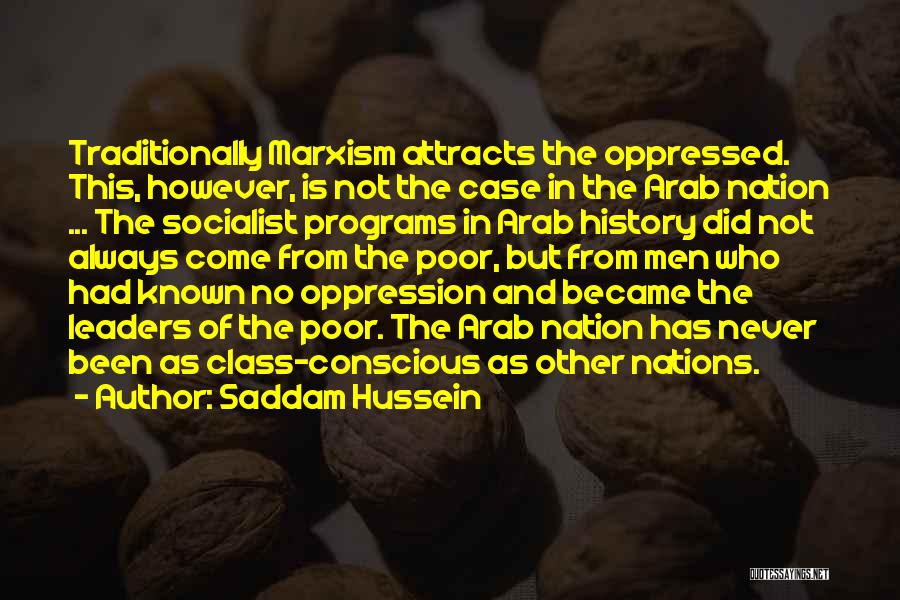 Traditionally Marxism attracts the oppressed. This, however, is not the case in the Arab nation ... The socialist programs in Arab history did not always come from the poor, but from men who had known no oppression and became the leaders of the poor. The Arab nation has never been as class-conscious as other nations.
- Author: Saddam Hussein

QUOTESSAYINGS.NET